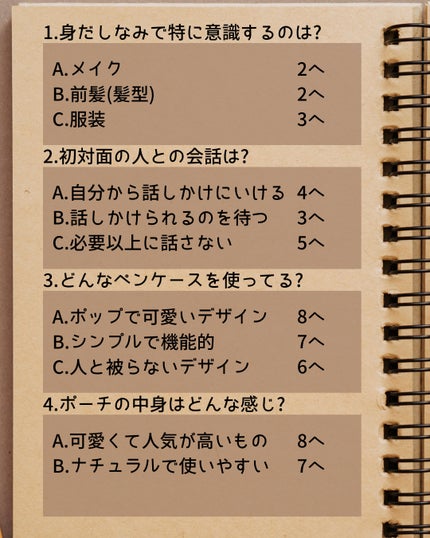 1.身だしなみで特に意識するのは?

A.メイク 2へ
B.前髪(髪型) 2へ
C.服装 3へ

2.初対面の人との会話は?

A.自分から話しかけにいける 4へ
B.話しかけられるのを待つ 3へ
C.必要以上に話さない 5へ

3.どんなペンケースを使ってる?

A.ポップで可愛いデザイン 8へ
B.シンプルで機能的 7へ
C.人と被らないデザイン 6へ

4.ポーチの中身はどんな感じ?

A.可愛くて人気が高いもの 8へ
B.ナチュラルで使いやすい 7へ